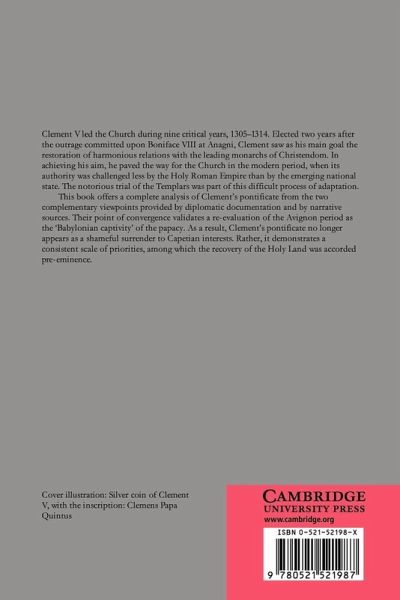 Clement V led the Church during nine critical years, 1305–1314. Elected two years after the outrage committed upon Boniface VIII at Anagni, Clement saw as his main goal the restoration of harmonious relations with the leading monarchs of Christendom. In achieving his aim, he paved the way for the Church in the modern period, when its authority was challenged less by the Holy Roman Empire than by the emerging national state. The notorious trial of the Templars was part of this difficult process of adaptation.

This book offers a complete analysis of Clement's pontificate from the two complementary viewpoints provided by diplomatic documentation and by narrative sources. Their point of convergence validates a re-evaluation of the Avignon period as the 'Babylonian captivity' of the papacy. As a result, Clement's pontificate no longer appears as a shameful surrender to Capetian interests. Rather, it demonstrates a consistent scale of priorities, among which the recovery of the Holy Land was accorded pre-eminence.

Cover illustration: Silver coin of Clement V, with the inscription: Clemens Papa Quintus

CAMBRIDGE
UNIVERSITY PRESS
www.cambridge.org

ISBN 0-521-52198-X

9 780521 521987